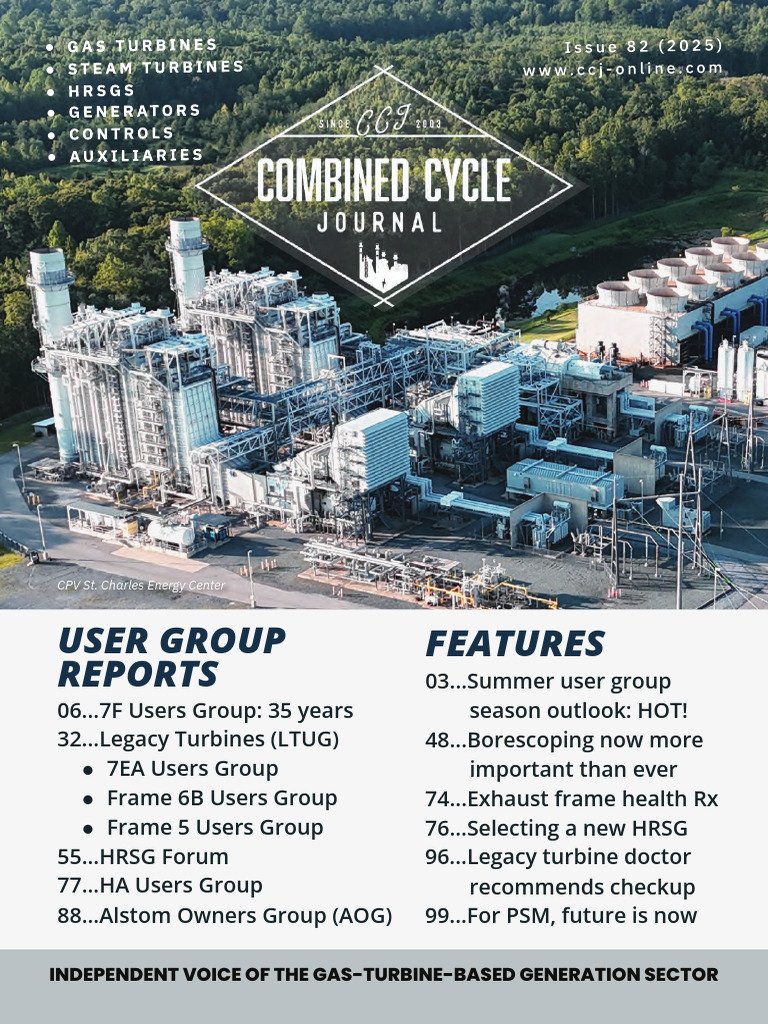 • GAS TURBINES
• STEAM TURBINES
• HRSGS
• GENERATORS
• CONTROLS
• AUXILIARIES

Issue 82 (2025)
www.ccj-online.com

SINCE CCJ 2003
COMBINED CYCLE
JOURNAL

CPV St. Charles Energy Center

USER GROUP REPORTS
06...7F Users Group: 35 years
32...Legacy Turbines (LTUG)
• 7EA Users Group
• Frame 6B Users Group
• Frame 5 Users Group
55...HRSG Forum
77...HA Users Group
88...Alstom Owners Group (AOG)

FEATURES
03...Summer user group season outlook: HOT!
48...Borescoping now more important than ever
74...Exhaust frame health Rx
76...Selecting a new HRSG
96...Legacy turbine doctor recommends checkup
99...For PSM, future is now

INDEPENDENT VOICE OF THE GAS-TURBINE-BASED GENERATION SECTOR